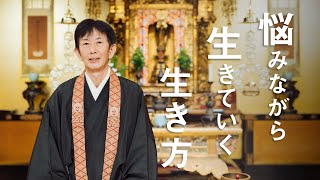 悩みながら
生きていく
生き方